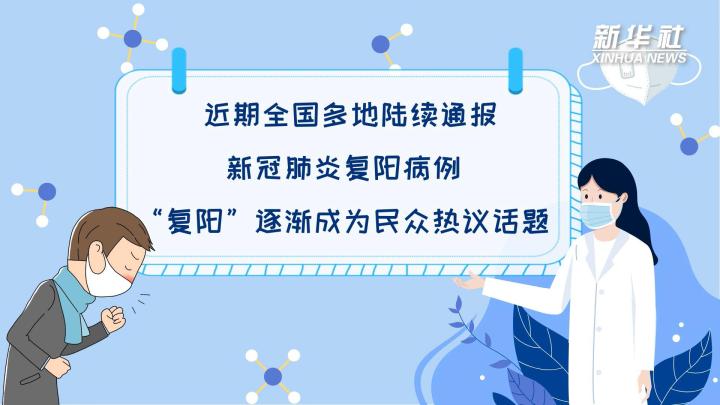 新华社
XINHUA NEWS

近期全国多地陆续通报
新冠肺炎复阳病例
“复阳”逐渐成为民众热议话题